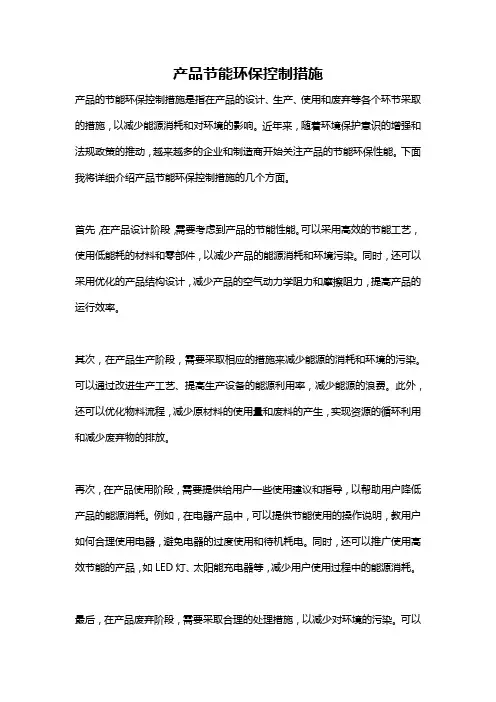 产品节能环保控制措施

产品的节能环保控制措施是指在产品的设计、生产、使用和废弃等各个环节采取的措施，以减少能源消耗和对环境的影响。近年来，随着环境保护意识的增强和法规政策的推动，越来越多的企业和制造商开始关注产品的节能环保性能。下面我将详细介绍产品节能环保控制措施的几个方面。

首先，在产品设计阶段，需要考虑到产品的节能性能。可以采用高效的节能工艺，使用低能耗的材料和零部件，以减少产品的能源消耗和环境污染。同时，还可以采用优化的产品结构设计，减少产品的空气动力学阻力和摩擦阻力，提高产品的运行效率。

其次，在产品生产阶段，需要采取相应的措施来减少能源的消耗和环境的污染。可以通过改进生产工艺、提高生产设备的能源利用率，减少能源的浪费。此外，还可以优化物料流程，减少原材料的使用量和废料的产生，实现资源的循环利用和减少废弃物的排放。

再次，在产品使用阶段，需要提供给用户一些使用建议和指导，以帮助用户降低产品的能源消耗。例如，在电器产品中，可以提供节能使用的操作说明，教用户如何合理使用电器，避免电器的过度使用和待机耗电。同时，还可以推广使用高效节能的产品，如 LED 灯、太阳能充电器等，减少用户使用过程中的能源消耗。

最后，在产品废弃阶段，需要采取合理的处理措施，以减少对环境的污染。可以